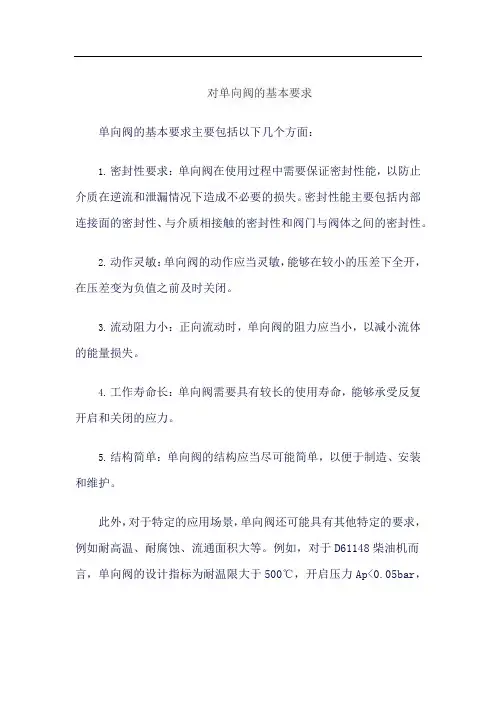 对单向阀的基本要求

单向阀的基本要求主要包括以下几个方面：

1. 密封性要求：单向阀在使用过程中需要保证密封性能，以防止介质在逆流和泄漏情况下造成不必要的损失。密封性能主要包括内部连接面的密封性、与介质相接触的密封性和阀门与阀体之间的密封性。

2. 动作灵敏：单向阀的动作应当灵敏，能够在较小的压差下全开，在压差变为负值之前及时关闭。

3. 流动阻力小：正向流动时，单向阀的阻力应当小，以减小流体的能量损失。

4. 工作寿命长：单向阀需要具有较长的使用寿命，能够承受反复开启和关闭的应力。

5. 结构简单：单向阀的结构应当尽可能简单，以便于制造、安装和维护。

此外，对于特定的应用场景，单向阀还可能具有其他特定的要求，例如耐高温、耐腐蚀、流通面积大等。例如，对于 D61148 柴油机而言，单向阀的设计指标为耐温限大于 500℃，开启压力 Ap<0.05bar，